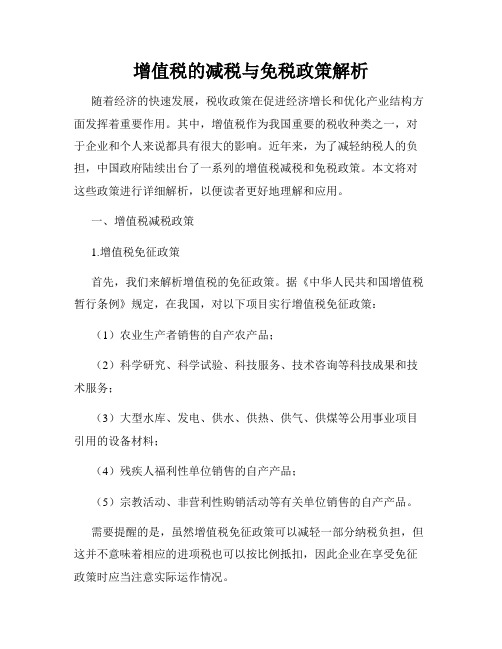 增值税的减税与免税政策解析

随着经济的快速发展，税收政策在促进经济增长和优化产业结构方面发挥着重要作用。其中，增值税作为我国重要的税收种类之一，对于企业和个人来说都具有很大的影响。近年来，为了减轻纳税人的负担，中国政府陆续出台了一系列的增值税减税和免税政策。本文将对这些政策进行详细解析，以便读者更好地理解和应用。

一、增值税减税政策

1.增值税免征政策

首先，我们来解析增值税的免征政策。据《中华人民共和国增值税暂行条例》规定，在我国，对以下项目实行增值税免征政策：

（1）农业生产者销售的自产农产品；

（2）科学研究、科学试验、科技服务、技术咨询等科技成果和技术服务；

（3）大型水库、发电、供水、供热、供气、供煤等公用事业项目引用的设备材料；

（4）残疾人福利性单位销售的自产产品；

（5）宗教活动、非营利性购销活动等有关单位销售的自产产品。

需要提醒的是，虽然增值税免征政策可以减轻一部分纳税负担，但这并不意味着相应的进项税也可以按比例抵扣，因此企业在享受免征政策时应当注意实际运作情况。